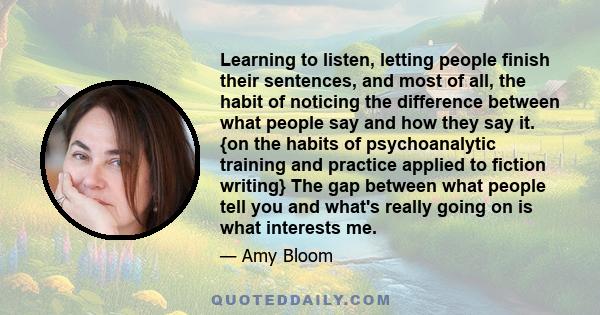 Learning to listen, letting people finish their sentences, and most of all, the habit of noticing the difference between what people say and how they say it. {on the habits of psychoanalytic training and practice applied to fiction writing} The gap between what people tell you and what's really going on is what interests me.

— Amy Bloom

QUOTEDDAILY.COM